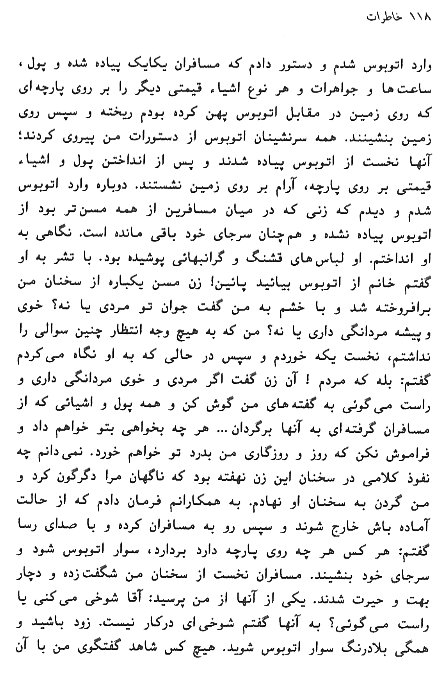 ۱۱۸ خاطرات

وارد اتوبوس شدم و دستور دادم که مسافران یکایک پیاده شده و پول، ساعت‌ها و جواهرات و هر نوع اشیاء قیمتی دیگر را بر روی پارچه‌ای که روی زمین در مقابل اتوبوس پهن کرده بودم ریخته و سپس روی زمین بنشینند. همه سرنشینان اتوبوس از دستورات من پیروی کردند؛ آنها نخست از اتوبوس پیاده شدند و پس از انداختن پول و اشیاء قیمتی بر روی پارچه، آرام بر روی زمین نشستند. دوباره وارد اتوبوس شدم و دیدم که زنی که در میان مسافرین از همه مسن‌تر بود از اتوبوس پیاده نشده و هم‌چنان سرجای خود باقی مانده است. نگاهی به او انداختم. او لباس‌های قشنگ و گرانبهائی پوشیده بود. با تشر به او گفتم خانم از اتوبوس بیائید پائین! زن مسن یکباره از سخنان من برافروخته شد و با خشم به من گفت جوان تو مردی یا نه؟ خوی و پیشه مردانگی داری یا نه؟ من که به هیچ وجه انتظار چنین سوالی را نداشتم، نخست یکه خوردم و سپس در حالی که به او نگاه می‌کردم گفتم: بله که مردم ! آن زن گفت اگر مردی و خوی مردانگی داری و راست می‌گوئی به گفته‌های من گوش کن و همه پول و اشیائی که از مسافران گرفته‌ای به آنها برگردان... هر چه بخواهی بتو خواهم داد و فراموش نکن که روز و روزگاری من بدرد تو خواهم خورد. نمی‌دانم چه نفوذ کلامی در سخنان این زن نهفته بود که ناگهان مرا دگرگون کرد و من گردن به سخنان او نهادم. به همکارانم فرمان دادم که از حالت آماده باش خارج شوند و سپس رو به مسافران کرده و با صدای رسا گفتم: هر کس هر چه روی پارچه دارد بردارد، سوار اتوبوس شود و سرجای خود بنشیند. مسافران نخست از سخنان من شگفت‌زده و دچار بهت و حیرت شدند. یکی از آنها از من پرسید: آقا شوخی می‌کنی یا راست می‌گوئی؟ به آنها گفتم شوخی‌ای درکار نیست. زود باشید و همگی بلادرنگ سوار اتوبوس شوید. هیچ کس شاهد گفتگوی من با آن